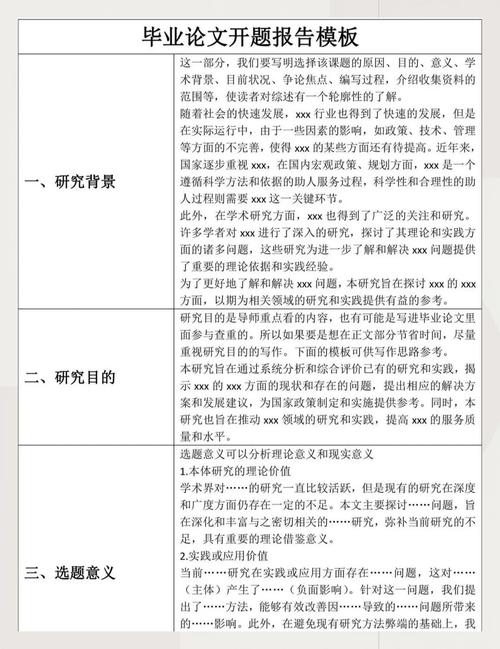 毕业论文开题报告模板

| | |
|---|---|
| 一、研究背景 | 这一部分，我们要写明选择该课题的原因、目的、意义、学术背景、目前状况、争论焦点、编写过程，介绍收集资料的范围等，使读者对综述有一个轮廓性的了解。<br>随着社会的快速发展，xxx 行业也得到了快速的发展，但是在实际运行中，由于一些因素的影响，如政策、技术、管理等方面的不完善，使得 xxx 的某些方面还有待提高。近年来，国家逐步重视 xxx，在国内宏观政策、规划方面，xxx 是一个遵循科学方法和依据的助人服务过程，科学性和合理性的助人过程则需要 xxx 这一关键环节。<br>此外，在学术研究方面，xxx 也得到了广泛的关注和研究。许多学者对 xxx 进行了深入的研究，探讨了其理论和实践方面的诸多问题，这些研究为进一步了解和解决 xxx 问题提供了重要的理论依据和实践经验。<br>为了更好地了解和解决 xxx 问题，本研究旨在探讨 xxx 的 xxx 方面，以期为相关领域的研究和实践提供有益的参考。 |
| 二、研究目的 | 研究目的是导师重点看的内容，也有可能是写进毕业论文里面参与查重的。所以如果要是想在正文部分节省时间，尽量重视研究目的的写作。下面的模板可供写作思路参考。<br>本研究旨在通过系统分析和综合评价已有的研究和实践，揭示 xxx 的 xxx 方面的现状和存在的问题，提出相应的解决方案和发展建议，为国家政策制定和实施提供参考。同时，本研究也旨在推动 xxx 领域的研究和实践，提高 xxx 的服务质量和水平。 |
| 三、选题意义 | 选题意义可以分析理论意义和现实意义<br>1.本体研究的理论价值<br>学术界对……的研究一直比较活跃，但是现有的研究在深度和广度方面仍存在一定的不足。本文主要探讨……问题，旨在深化和丰富与之密切相关的……研究，弥补当前研究的不足，具有重要的理论借鉴意义。<br>2.实践或应用价值<br>当前……研究在实践或应用方面存在……问题，这对……（主体）产生了……（负面影响）。针对这一问题，我们提出了……方法，能够有效改善因……导致的……问题所带来的……影响。此外，在避免现有研究方法弊端的基础上，我 |